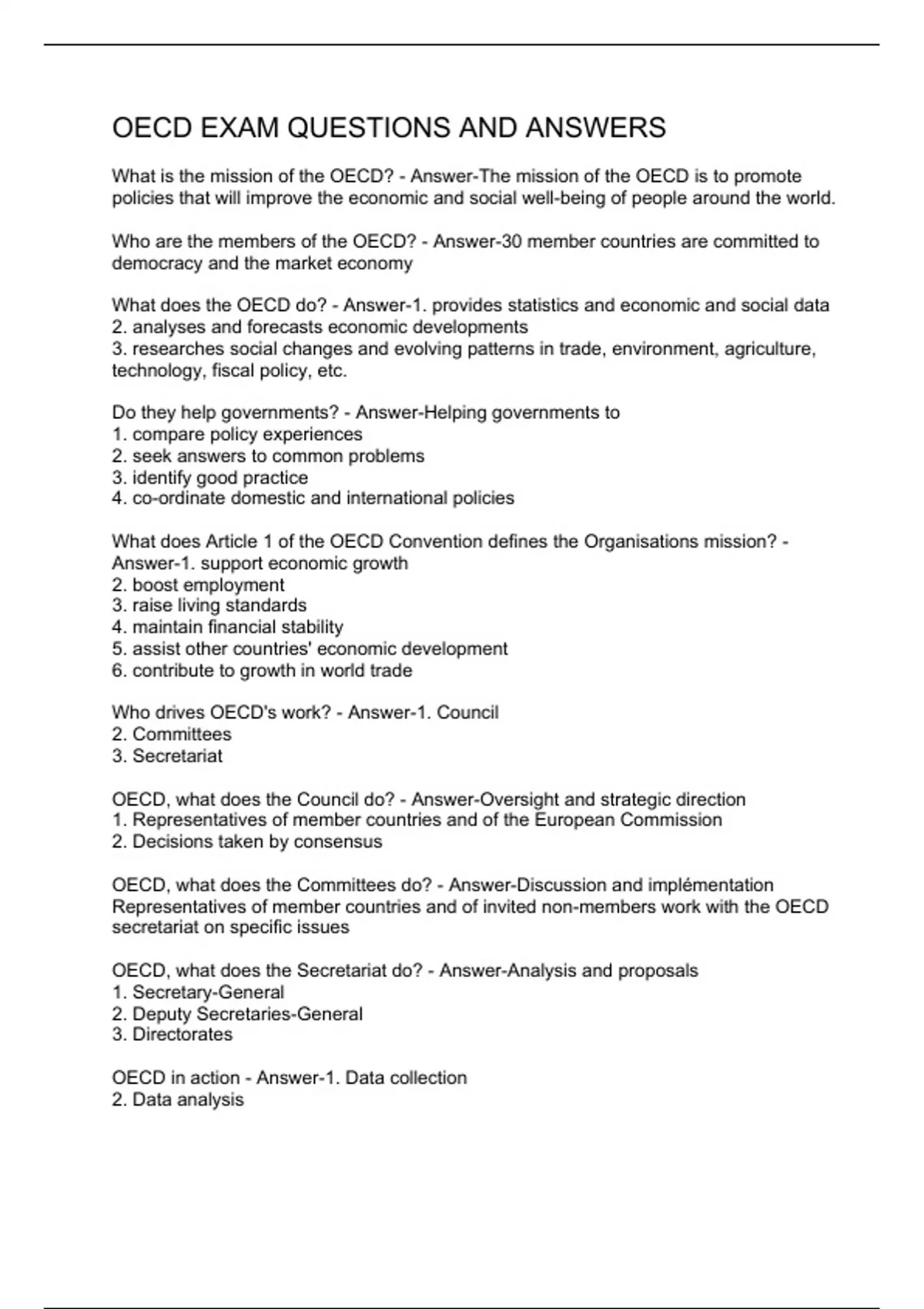 OECD EXAM QUESTIONS AND ANSWERS

What is the mission of the OECD? - Answer-The mission of the OECD is to promote policies that will improve the economic and social well-being of people around the world.

Who are the members of the OECD? - Answer-30 member countries are committed to democracy and the market economy

What does the OECD do? - Answer-1. provides statistics and economic and social data
2. analyses and forecasts economic developments
3. researches social changes and evolving patterns in trade, environment, agriculture, technology, fiscal policy, etc.

Do they help governments? - Answer-Helping governments to
1. compare policy experiences
2. seek answers to common problems
3. identify good practice
4. co-ordinate domestic and international policies

What does Article 1 of the OECD Convention defines the Organisations mission? - Answer-1. support economic growth
2. boost employment
3. raise living standards
4. maintain financial stability
5. assist other countries' economic development
6. contribute to growth in world trade

Who drives OECD's work? - Answer-1. Council
2. Committees
3. Secretariat

OECD, what does the Council do? - Answer-Oversight and strategic direction
1. Representatives of member countries and of the European Commission
2. Decisions taken by consensus

OECD, what does the Committees do? - Answer-Discussion and implémentation
Representatives of member countries and of invited non-members work with the OECD secretariat on specific issues

OECD, what does the Secretariat do? - Answer-Analysis and proposals
1. Secretary-General
2. Deputy Secretaries-General
3. Directorates

OECD in action - Answer-1. Data collection
2. Data analysis